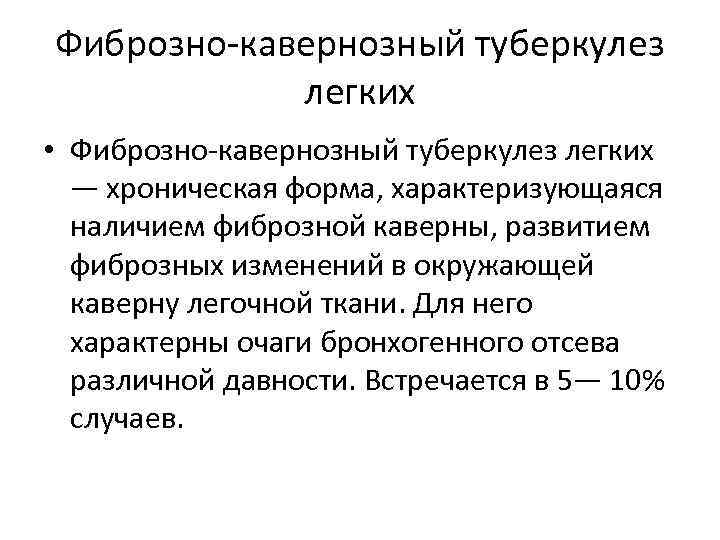 Фиброзно-кавернозный туберкулез легких

• Фиброзно-кавернозный туберкулез легких — хроническая форма, характеризующаяся наличием фиброзной каверны, развитием фиброзных изменений в окружающей каверну легочной ткани. Для него характерны очаги бронхогенного отсева различной давности. Встречается в 5— 10% случаев.